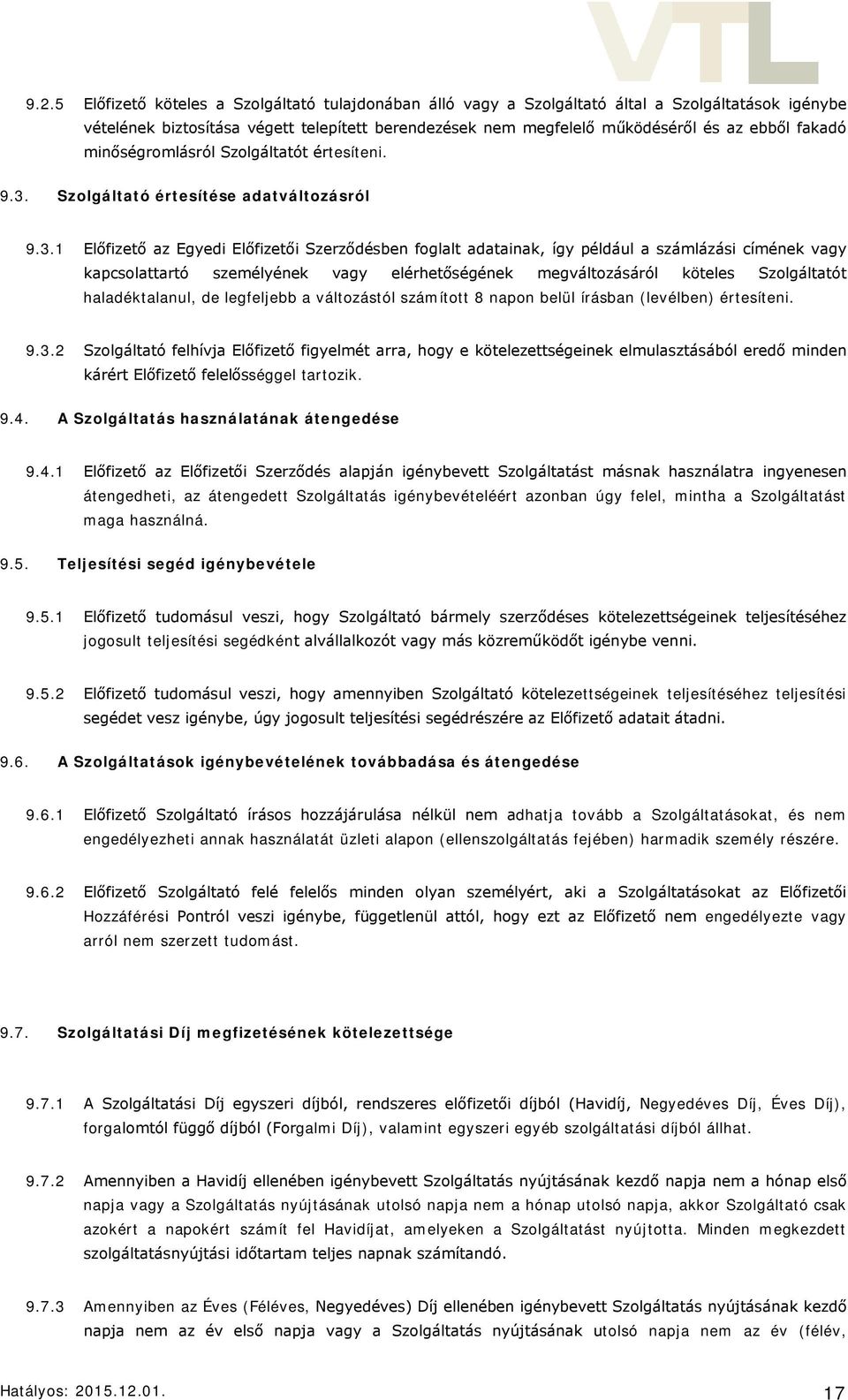 VTL

9.2.5 Előfizető köteles a Szolgáltató tulajdonában álló vagy a Szolgáltató által a Szolgáltatások igénybe vételének biztosítása végett telepített berendezések nem megfelelő működéséről és az ebből fakadó minőségromlásról Szolgáltatót értesíteni.

9.3. Szolgáltató értesítése adatváltozásról

9.3.1 Előfizető az Egyedi Előfizetői Szerződésben foglalt adatainak, így például a számlázási címének vagy kapcsolattartó személyének vagy elérhetőségének megváltozásáról köteles Szolgáltatót haladéktalanul, de legfeljebb a változástól számított 8 napon belül írásban (levélben) értesíteni.

9.3.2 Szolgáltató felhívja Előfizető figyelmét arra, hogy e kötelezettségeinek elmulasztásából eredő minden kárért Előfizető felelősséggel tartozik.

9.4. A Szolgáltatás használatának átengedése

9.4.1 Előfizető az Előfizetői Szerződés alapján igénybevett Szolgáltatást másnak használatra ingyenesen átengedheti, az átengedett Szolgáltatás igénybevételéért azonban úgy felel, mintha a Szolgáltatást maga használná.

9.5. Teljesítési segéd igénybevétele

9.5.1 Előfizető tudomásul veszi, hogy Szolgáltató bármely szerződéses kötelezettségeinek teljesítéséhez jogosult teljesítési segédként alvállalkozót vagy más közreműködőt igénybe venni.

9.5.2 Előfizető tudomásul veszi, hogy amennyiben Szolgáltató kötelezettségeinek teljesítéséhez teljesítési segédet vesz igénybe, úgy jogosult teljesítési segédrészére az Előfizető adatait átadni.

9.6. A Szolgáltatások igénybevételének továbbadása és átengedése

9.6.1 Előfizető Szolgáltató írásos hozzájárulása nélkül nem adhatja tovább a Szolgáltatásokat, és nem engedélyezheti annak használatát üzleti alapon (ellenszolgáltatás fejében) harmadik személy részére.

9.6.2 Előfizető Szolgáltató felé felelős minden olyan személyért, aki a Szolgáltatásokat az Előfizetői Hozzáférési Pontról veszi igénybe, függetlenül attól, hogy ezt az Előfizető nem engedélyezte vagy arról nem szerzett tudomást.

9.7. Szolgáltatási Díj megfizetésének kötelezettsége

9.7.1 A Szolgáltatási Díj egyszeri díjból, rendszeres előfizetői díjból (Havidíj, Negyedéves Díj, Éves Díj), forgalomtól függő díjból (Forgalmi Díj), valamint egyszeri egyéb szolgáltatási díjból állhat.

9.7.2 Amennyiben a Havidíj ellenében igénybevett Szolgáltatás nyújtásának kezdő napja nem a hónap első napja vagy a Szolgáltatás nyújtásának utolsó napja nem a hónap utolsó napja, akkor Szolgáltató csak azokért a napokért számít fel Havidíjat, amelyeken a Szolgáltatást nyújtotta. Minden megkezdett szolgáltatásnyújtási időtartam teljes napnak számítandó.

9.7.3 Amennyiben az Éves (Féléves, Negyedéves) Díj ellenében igénybevett Szolgáltatás nyújtásának kezdő napja nem az év első napja vagy a Szolgáltatás nyújtásának utolsó napja nem az év (félév,

Hatályos: 2015.12.01.
17